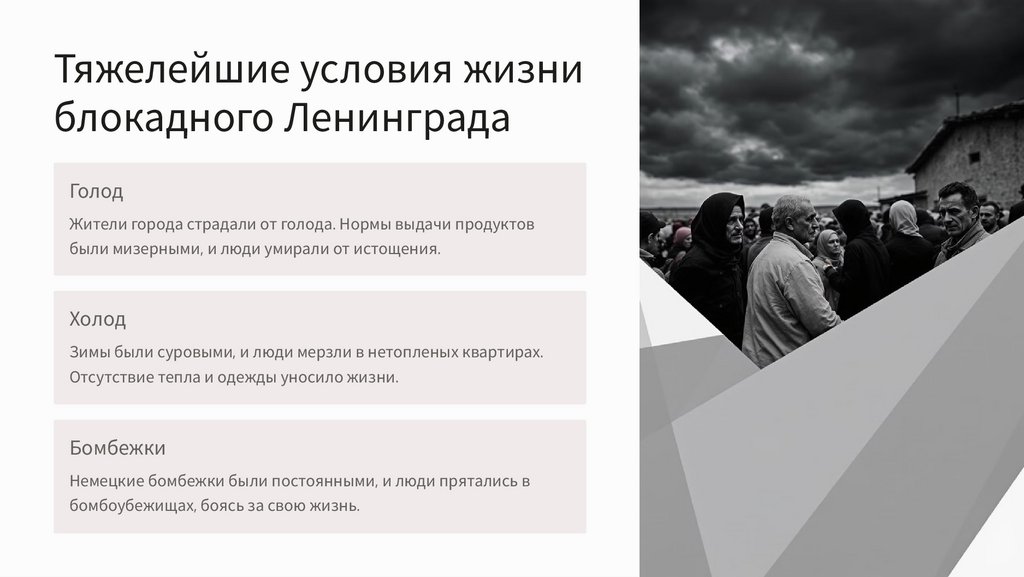 Тяжелейшие условия жизни блокадного Ленинграда

Голод

Жители города страдали от голода. Нормы выдачи продуктов были мизерными, и люди умирали от истощения.

Холод

Зимы были суровыми, и люди мерзли в нетопленых квартирах. Отсутствие тепла и одежды уносило жизни.

Бомбежки

Немецкие бомбежки были постоянными, и люди прятались в бомбоубежищах, боясь за свою жизнь.